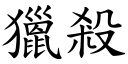 獵殺